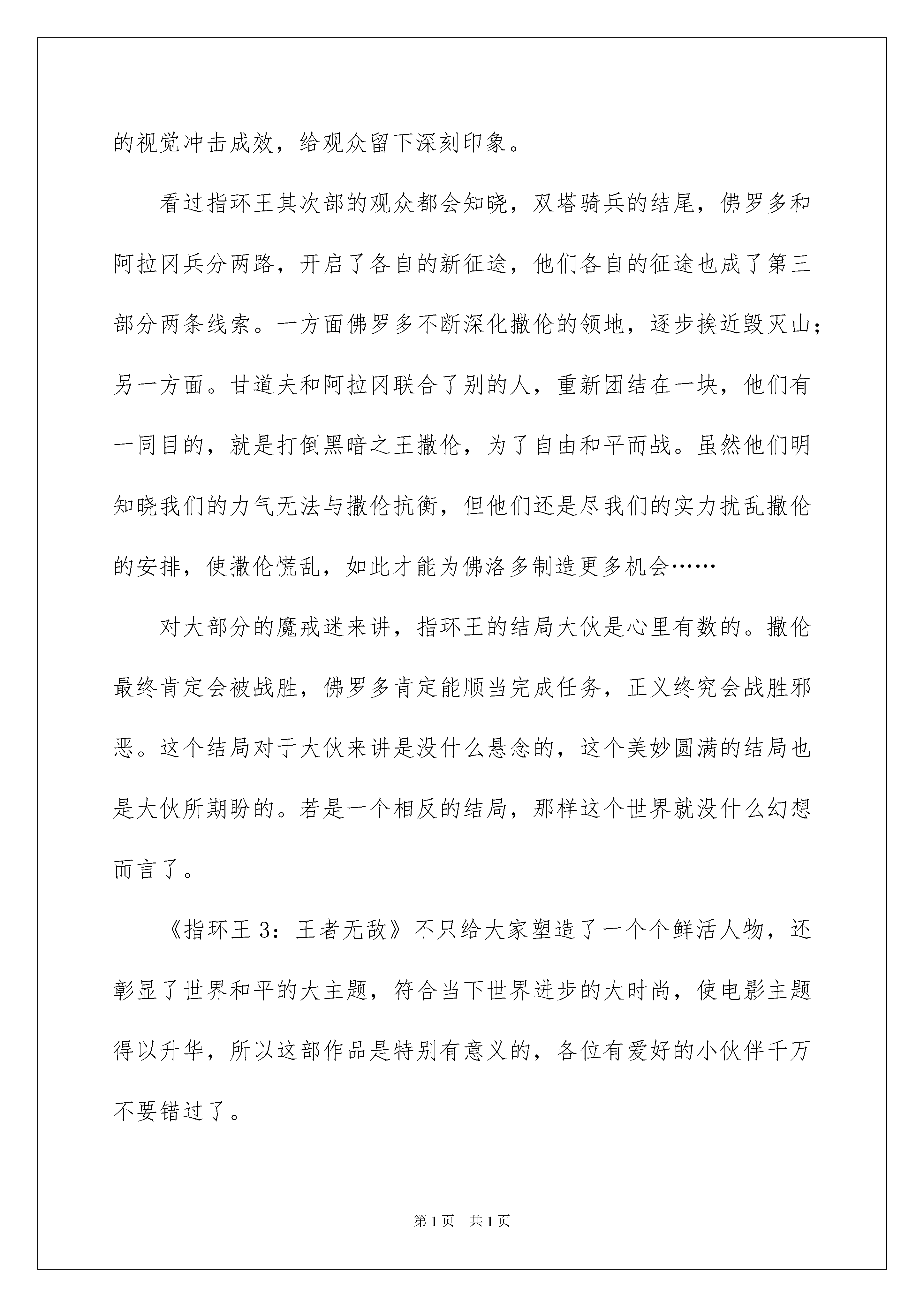 的视觉冲击成效，给观众留下深刻印象。

看过指环王其次部的观众都会知晓，双塔骑兵的结尾，佛罗多和阿拉冈兵分两路，开启了各自的新征途，他们各自的征途也成了第三部分两条线索。一方面佛罗多不断深化撒伦的领地，逐步挨近毁灭山；另一方面。甘道夫和阿拉冈联合了别的人，重新团结在一块，他们有一同目的，就是打倒黑暗之王撒伦，为了自由和平而战。虽然他们明知晓我们的力气无法与撒伦抗衡，但他们还是尽我们的实力扰乱撒伦的安排，使撒伦慌乱，如此才能为佛洛多制造更多机会……

对大部分的魔戒迷来讲，指环王的结局大伙是心里有数的。撒伦最终肯定会被战胜，佛罗多肯定能顺当完成任务，正义终究会战胜邪恶。这个结局对于大伙来讲是没什么悬念的，这个美妙圆满的结局也是大伙所期盼的。若是一个相反的结局，那样这个世界就没什么幻想而言了。

《指环王 3：王者无敌》不只给大家塑造了一个个鲜活人物，还彰显了世界和平的大主题，符合当下世界进步的大时尚，使电影主题得以升华，所以这部作品是特别有意义的，各位有爱好的小伙伴千万不要错过了。

第 1 页 共 1 页